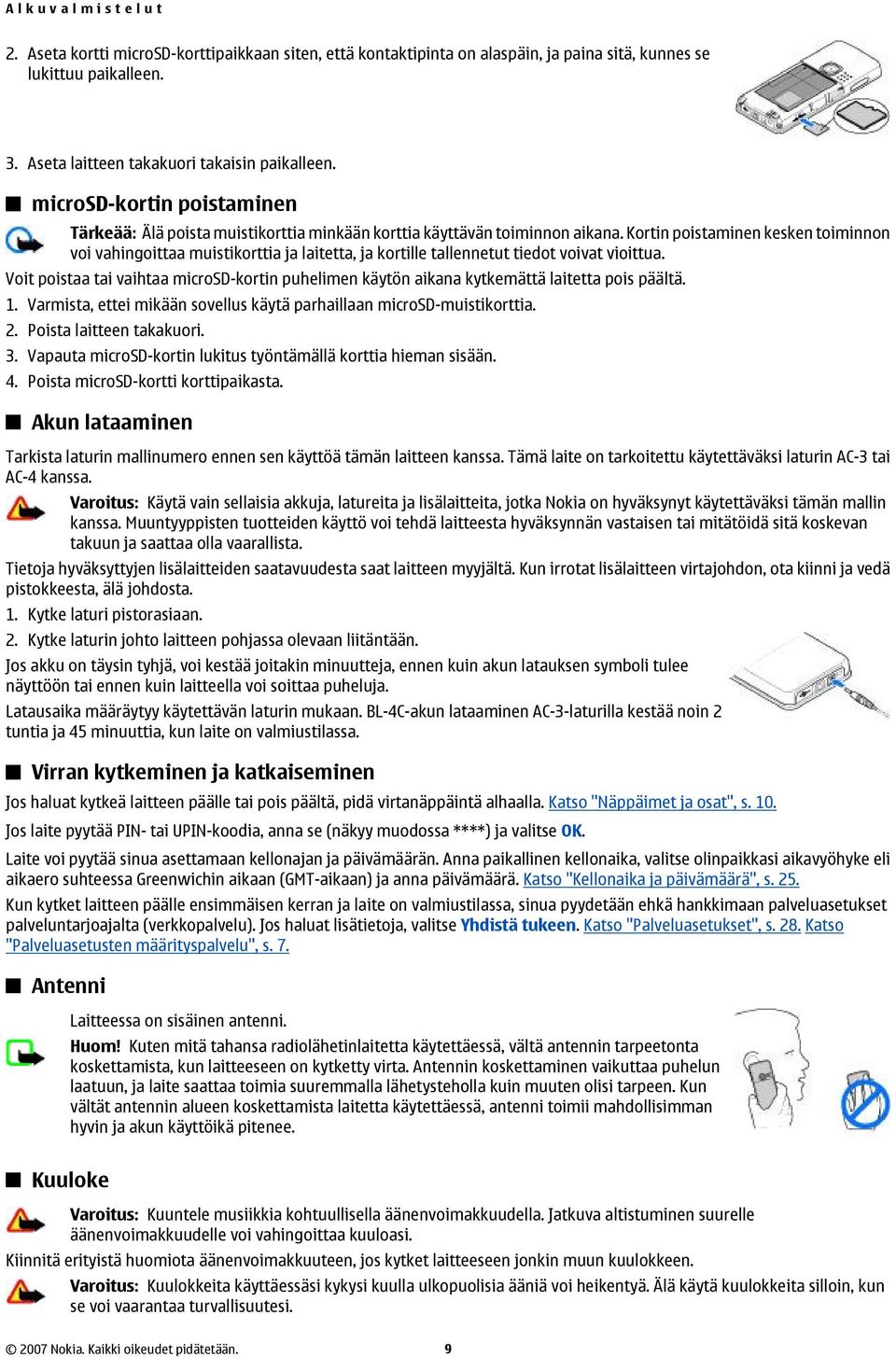 Alkuvalmistelut

2. Aseta kortti microSD-korttipaikkaan siten, että kontaktipinta on alaspäin, ja paina sitä, kunnes se lukittuu paikalleen.

3. Aseta laitteen takakuori takaisin paikalleen.

microSD-kortin poistaminen

Tärkeää: Älä poista muistikorttia minkään korttia käyttävän toiminnon aikana. Kortin poistaminen kesken toiminnon voi vahingoittaa muistikorttia ja laitetta, ja kortille tallennetut tiedot voivat vioittua.

Voit poistaa tai vaihtaa microSD-kortin puhelimen käytön aikana kytkemättä laitetta pois päältä.

1. Varmista, ettei mikään sovellus käytä parhaillaan microSD-muistikorttia.
2. Poista laitteen takakuori.
3. Vapauta microSD-kortin lukitus työntämällä korttia hieman sisään.
4. Poista microSD-kortti korttipaikasta.

Akun lataaminen

Tarkista laturin mallinumero ennen sen käyttöä tämän laitteen kanssa. Tämä laite on tarkoitettu käytettäväksi laturin AC-3 tai AC-4 kanssa.

Varoitus: Käytä vain sellaisia akkuja, latureita ja lisälaitteita, jotka Nokia on hyväksynyt käytettäväksi tämän mallin kanssa. Muuntyyppisten tuotteiden käyttö voi tehdä laitteesta hyväksynnän vastaisen tai mitätöidä sitä koskevan takuun ja saattaa olla vaarallista.

Tietoja hyväksyttyjen lisälaitteiden saatavuudesta saat laitteen myyjältä. Kun irrotat lisälaitteen virtajohdon, ota kiinni ja vedä pistokkeesta, älä johdosta.

1. Kytke laturi pistorasiaan.
2. Kytke laturin johto laitteen pohjassa olevaan liitäntään.

Jos akku on täysin tyhjä, voi kestää joitakin minuutteja, ennen kuin akun latauksen symboli tulee näyttöön tai ennen kuin laitteella voi soittaa puheluja.

Latausaika määräytyy käytettävän laturin mukaan. BL-4C-akun lataaminen AC-3-laturilla kestää noin 2 tuntia ja 45 minuuttia, kun laite on valmiustilassa.

Virran kytkeminen ja katkaiseminen

Jos haluat kytkeä laitteen päälle tai pois päältä, pidä virtanäppäintä alhaalla. Katso "Näppäimet ja osat", s. 10.

Jos laite pyytää PIN- tai UPIN-koodia, anna se (näkyy muodossa ****) ja valitse OK.

Laite voi pyytää sinua asettamaan kellonajan ja päivämäärän. Anna paikallinen kellonaika, valitse olinpaikkasi aikavyöhyke eli aikaero suhteessa Greenwichin aikaan (GMT-aikaan) ja anna päivämäärä. Katso "Kellonaika ja päivämäärä", s. 25.

Kun kytket laitteen päälle ensimmäisen kerran ja laite on valmiustilassa, sinua pyydetään ehkä hankkimaan palveluasetukset palveluntarjoajalta (verkkopalvelu). Jos haluat lisätietoja, valitse Yhdistä tukeen. Katso "Palveluasetukset", s. 28. Katso "Palveluasetusten määrityspalvelu", s. 7.

Antenni

Laitteessa on sisäinen antenni.

Huom! Kuten mitä tahansa radiolähetinlaitetta käytettäessä, vältä antennin tarpeetonta koskettamista, kun laitteeseen on kytketty virta. Antennin koskettaminen vaikuttaa puhelun laatuun, ja laite saattaa toimia suuremmalla lähetysteholla kuin muuten olisi tarpeen. Kun vältät antennin alueen koskettamista laitetta käytettäessä, antenni toimii mahdollisimman hyvin ja akun käyttöikä pitenee.

Kuuloke

Varoitus: Kuuntele musiikkia kohtuullisella äänenvoimakkuudella. Jatkuva altistuminen suurelle äänenvoimakkuudelle voi vahingoittaa kuuloasi.

Kiinnitä erityistä huomiota äänenvoimakkuuteen, jos kytket laitteeseen jonkin muun kuulokkeen.

Varoitus: Kuulokkeita käyttäessäsi kykysi kuulla ulkopuolisia ääniä voi heikentyä. Älä käytä kuulokkeita silloin, kun se voi vaarantaa turvallisuutesi.

© 2007 Nokia. Kaikki oikeudet pidätetään. 9